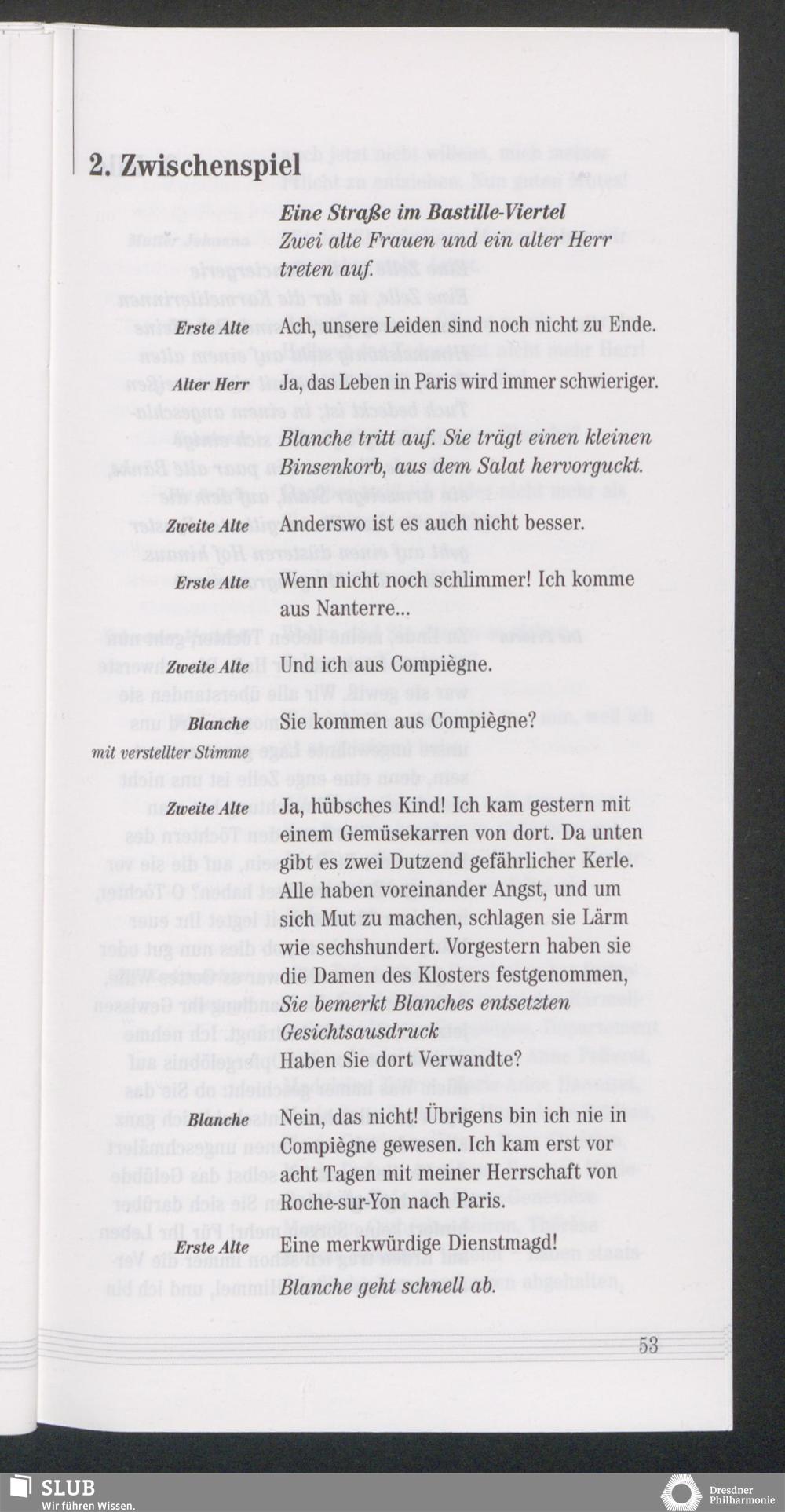 2. Zwischenspiel

Eine Straße im Bastille-Viertel
Zwei alte Frauen und ein alter Herr treten auf.

Erste Alte Ach, unsere Leiden sind noch nicht zu Ende.

Alter Herr Ja, das Leben in Paris wird immer schwieriger.

Blanche tritt auf. Sie trägt einen kleinen Binsenkorb, aus dem Salat hervorguckt.

Zweite Alte Anderswo ist es auch nicht besser.

Erste Alte Wenn nicht noch schlimmer! Ich komme aus Nanterre...

Zweite Alte Und ich aus Compiègne.

Blanche mit verstellter Stimme Sie kommen aus Compiègne?

Zweite Alte Ja, hübsches Kind! Ich kam gestern mit einem Gemüsekarren von dort. Da unten gibt es zwei Dutzend gefährlicher Kerle. Alle haben voreinander Angst, und um sich Mut zu machen, schlagen sie Lärm wie sechshundert. Vorgestern haben sie die Damen des Klosters festgenommen,
Sie bemerkt Blanches entsetzten Gesichtsausdruck
Haben Sie dort Verwandte?

Blanche Nein, das nicht! Übrigens bin ich nie in Compiègne gewesen. Ich kam erst vor acht Tagen mit meiner Herrschaft von Roche-sur-Yon nach Paris.

Erste Alte Eine merkwürdige Dienstmagd!
Blanche geht schnell ab.

53

SLUB
Wir führen Wissen.

Dresdner Philharmonie